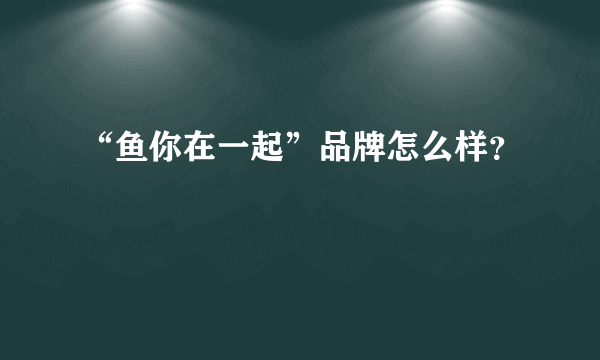 “鱼你在一起”品牌怎么样?